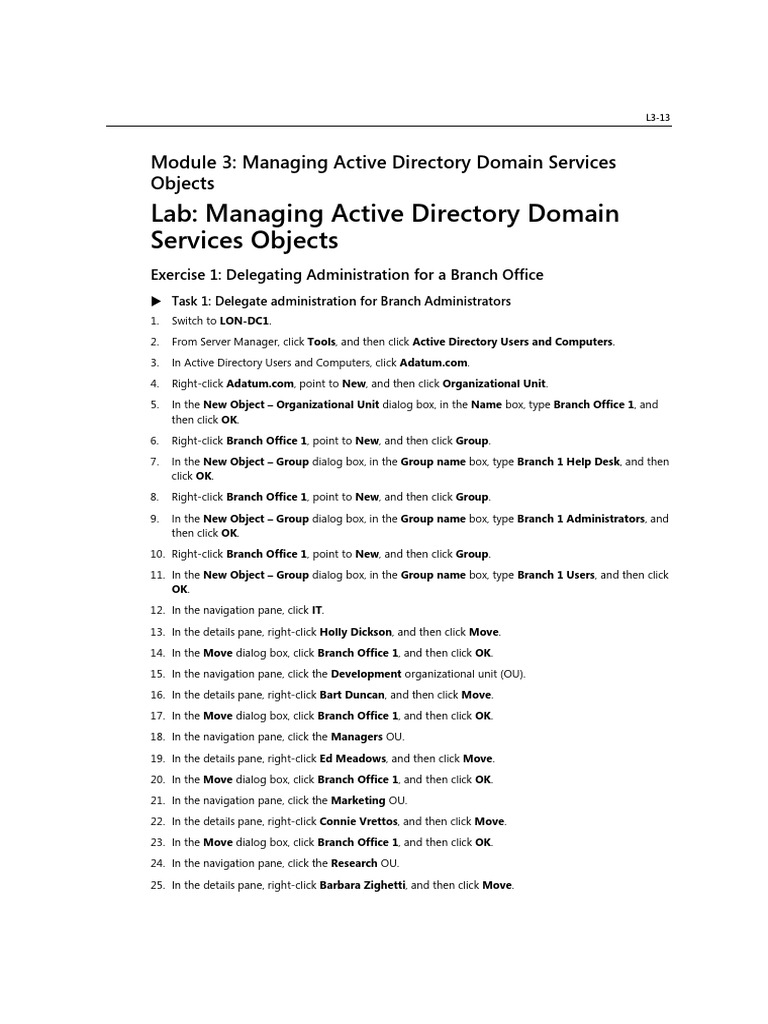 L3-13

Module 3: Managing Active Directory Domain Services Objects

Lab: Managing Active Directory Domain Services Objects

Exercise 1: Delegating Administration for a Branch Office

▶ Task 1: Delegate administration for Branch Administrators

1. Switch to LON-DC1.

2. From Server Manager, click Tools, and then click Active Directory Users and Computers.

3. In Active Directory Users and Computers, click Adatum.com.

4. Right-click Adatum.com, point to New, and then click Organizational Unit.

5. In the New Object – Organizational Unit dialog box, in the Name box, type Branch Office 1, and then click OK.

6. Right-click Branch Office 1, point to New, and then click Group.

7. In the New Object – Group dialog box, in the Group name box, type Branch 1 Help Desk, and then click OK.

8. Right-click Branch Office 1, point to New, and then click Group.

9. In the New Object – Group dialog box, in the Group name box, type Branch 1 Administrators, and then click OK.

10. Right-click Branch Office 1, point to New, and then click Group.

11. In the New Object – Group dialog box, in the Group name box, type Branch 1 Users, and then click OK.

12. In the navigation pane, click IT.

13. In the details pane, right-click Holly Dickson, and then click Move.

14. In the Move dialog box, click Branch Office 1, and then click OK.

15. In the navigation pane, click the Development organizational unit (OU).

16. In the details pane, right-click Bart Duncan, and then click Move.

17. In the Move dialog box, click Branch Office 1, and then click OK.

18. In the navigation pane, click the Managers OU.

19. In the details pane, right-click Ed Meadows, and then click Move.

20. In the Move dialog box, click Branch Office 1, and then click OK.

21. In the navigation pane, click the Marketing OU.

22. In the details pane, right-click Connie Vrettos, and then click Move.

23. In the Move dialog box, click Branch Office 1, and then click OK.

24. In the navigation pane, click the Research OU.

25. In the details pane, right-click Barbara Zighetti, and then click Move.